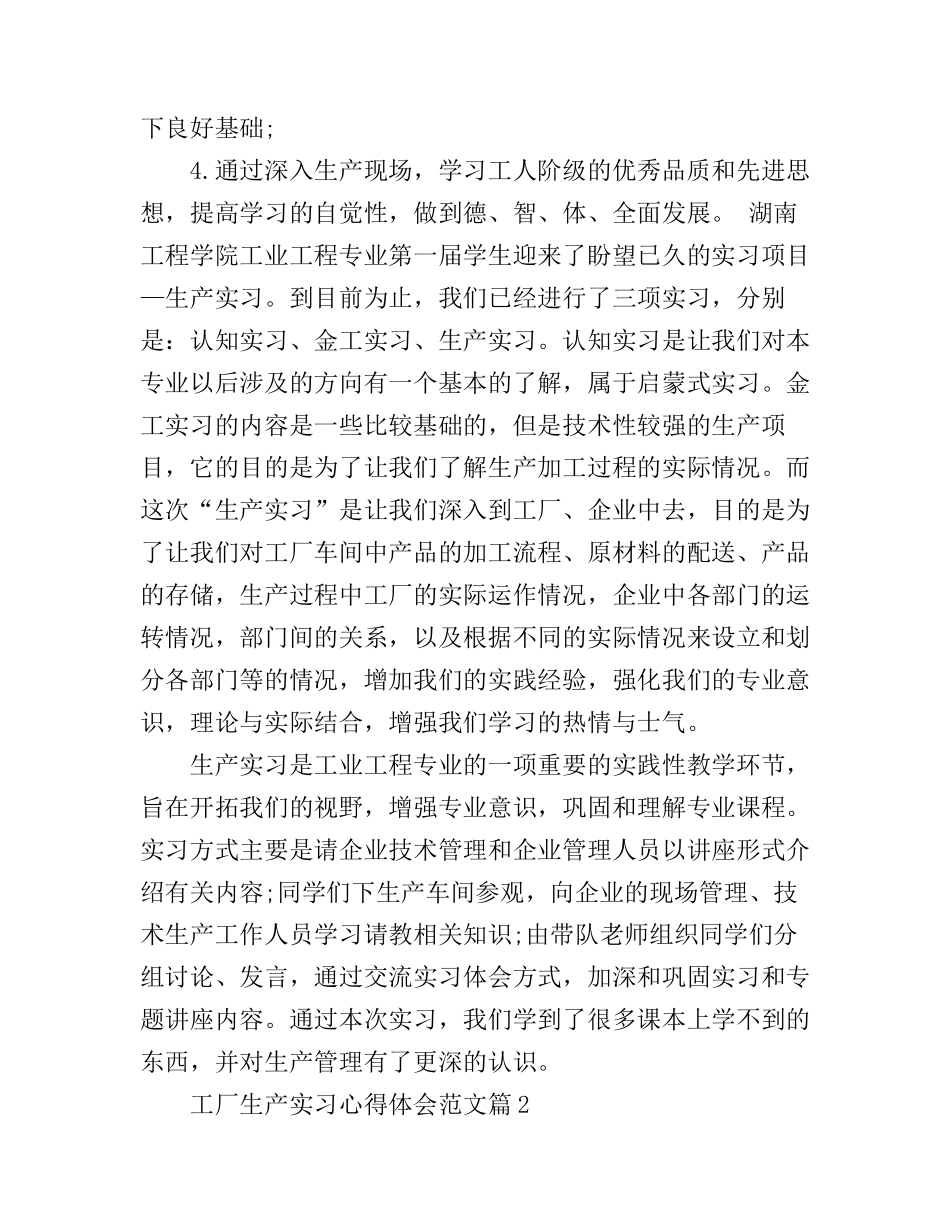 下良好基础;

4.通过深入生产现场，学习工人阶级的优秀品质和先进思想，提高学习的自觉性，做到德、智、体、全面发展。 湖南工程学院工业工程专业第一届学生迎来了盼望已久的实习项目—生产实习。到目前为止，我们已经进行了三项实习，分别是：认知实习、金工实习、生产实习。认知实习是让我们对本专业以后涉及的方向有一个基本的了解，属于启蒙式实习。金工实习的内容是一些比较基础的，但是技术性较强的生产项目，它的目的是为了让我们了解生产加工过程的实际情况。而这次“生产实习”是让我们深入到工厂、企业中去，目的是为了让我们对工厂车间中产品的加工流程、原材料的配送、产品的存储，生产过程中工厂的实际运作情况，企业中各部门的运转情况，部门间的关系，以及根据不同的实际情况来设立和划分各部门等的情况，增加我们的实践经验，强化我们的专业意识，理论与实际结合，增强我们学习的热情与士气。

生产实习是工业工程专业的一项重要的实践性教学环节，旨在开拓我们的视野，增强专业意识，巩固和理解专业课程。实习方式主要是请企业技术管理和企业管理人员以讲座形式介绍有关内容;同学们下生产车间参观，向企业的现场管理、技术生产工作人员学习请教相关知识;由带队老师组织同学们分组讨论、发言，通过交流实习体会方式，加深和巩固实习和专题讲座内容。通过本次实习，我们学到了很多课本上学不到的东西，并对生产管理有了更深的认识。

工厂生产实习心得体会范文篇2